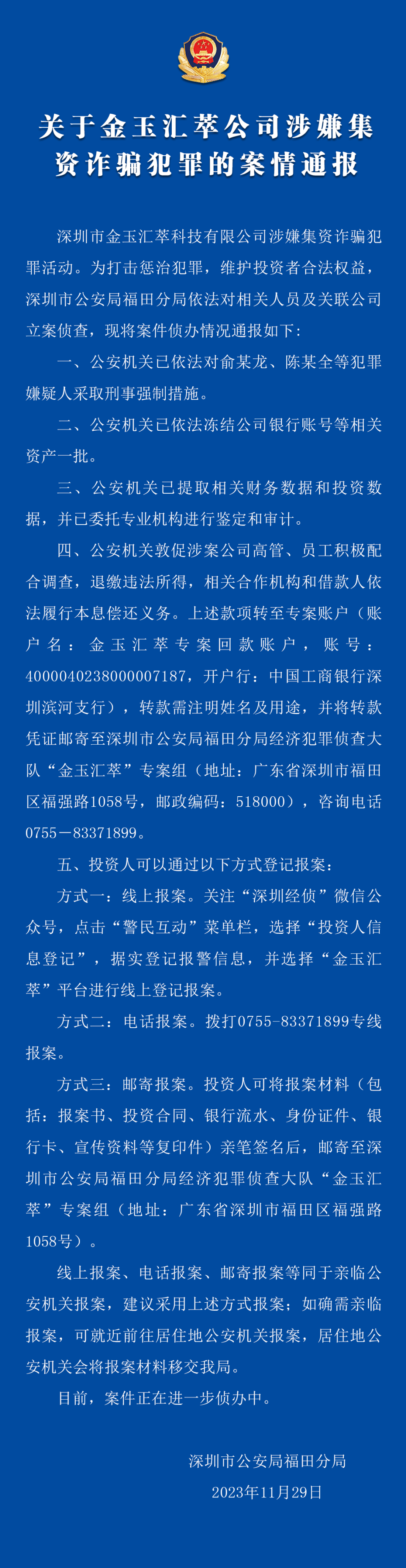 关于金玉汇萃公司涉嫌集资诈骗犯罪的案情通报

深圳市金玉汇萃科技有限公司涉嫌集资诈骗犯罪活动。为打击惩治犯罪，维护投资者合法权益，深圳市公安局福田分局依法对相关人员及关联公司立案侦查，现将案件侦办情况通报如下：

一、公安机关已依法对俞某龙、陈某全等犯罪嫌疑人采取刑事强制措施。

二、公安机关已依法冻结公司银行账号等相关资产一批。

三、公安机关已提取相关财务数据和投资数据，并已委托专业机构进行鉴定和审计。

四、公安机关敦促涉案公司高管、员工积极配合调查，退缴违法所得，相关合作机构和借款人依法履行本息偿还义务。上述款项转至专案账户（账户名：金玉汇萃专案回款账户，账号：4000040238000007187，开户行：中国工商银行深圳滨河支行），转款需注明姓名及用途，并将转款凭证邮寄至深圳市公安局福田分局经济犯罪侦查大队“金玉汇萃”专案组（地址：广东省深圳市福田区福强路1058号，邮政编码：518000），咨询电话0755－83371899。

五、投资人可以通过以下方式登记报案：

方式一：线上报案。关注“深圳经侦”微信公众号，点击“警民互动”菜单栏，选择“投资人信息登记”，据实登记报警信息，并选择“金玉汇萃”平台进行线上登记报案。

方式二：电话报案。拨打0755-83371899专线报案。

方式三：邮寄报案。投资人可将报案材料（包括：报案书、投资合同、银行流水、身份证件、银行卡、宣传资料等复印件）亲笔签名后，邮寄至深圳市公安局福田分局经济犯罪侦查大队“金玉汇萃”专案组（地址：广东省深圳市福田区福强路1058号）。

线上报案、电话报案、邮寄报案等同于亲临公安机关报案，建议采用上述方式报案；如确需亲临报案，可就近前往居住地公安机关报案，居住地公安机关会将报案材料移交我局。

目前，案件正在进一步侦办中。

深圳市公安局福田分局
2023年11月29日